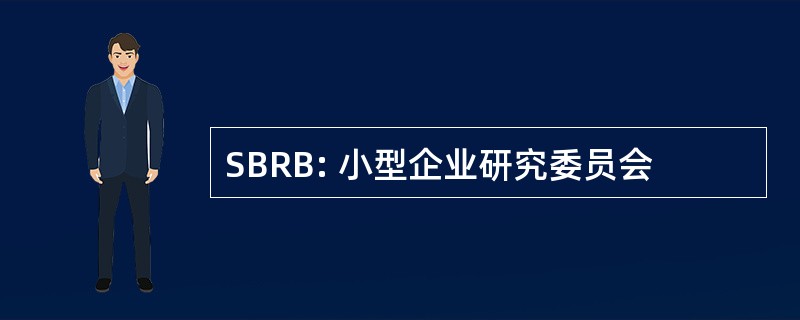 SBRB: 小型企业研究委员会